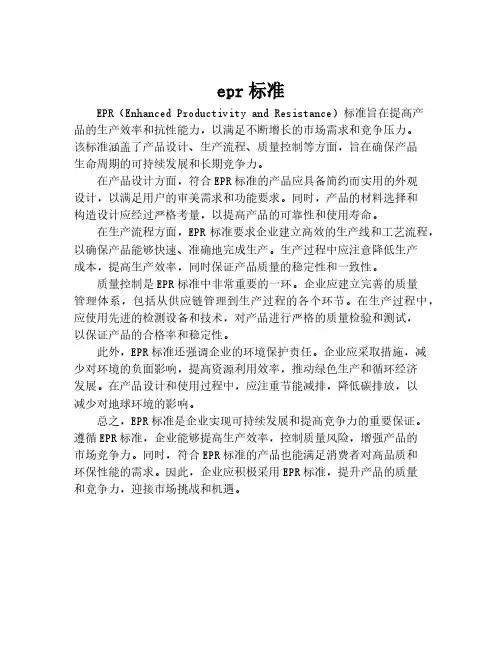 epr 标准

EPR（Enhanced Productivity and Resistance）标准旨在提高产品的生产效率和抗性能力，以满足不断增长的市场需求和竞争压力。该标准涵盖了产品设计、生产流程、质量控制等方面，旨在确保产品生命周期的可持续发展和长期竞争力。

在产品设计方面，符合 EPR 标准的产品应具备简约而实用的外观设计，以满足用户的审美需求和功能要求。同时，产品的材料选择和构造设计应经过严格考量，以提高产品的可靠性和使用寿命。

在生产流程方面，EPR 标准要求企业建立高效的生产线和工艺流程，以确保产品能够快速、准确地完成生产。生产过程中应注意降低生产成本，提高生产效率，同时保证产品质量的稳定性和一致性。

质量控制是 EPR 标准中非常重要的一环。企业应建立完善的质量管理体系，包括从供应链管理到生产过程的各个环节。在生产过程中，应使用先进的检测设备和技术，对产品进行严格的质量检验和测试，以保证产品的合格率和稳定性。

此外，EPR 标准还强调企业的环境保护责任。企业应采取措施，减少对环境的负面影响，提高资源利用效率，推动绿色生产和循环经济发展。在产品设计和使用过程中，应注重节能减排，降低碳排放，以减少对地球环境的影响。

总之，EPR 标准是企业实现可持续发展和提高竞争力的重要保证。遵循 EPR 标准，企业能够提高生产效率，控制质量风险，增强产品的市场竞争力。同时，符合 EPR 标准的产品也能满足消费者对高品质和环保性能的需求。因此，企业应积极采用 EPR 标准，提升产品的质量和竞争力，迎接市场挑战和机遇。